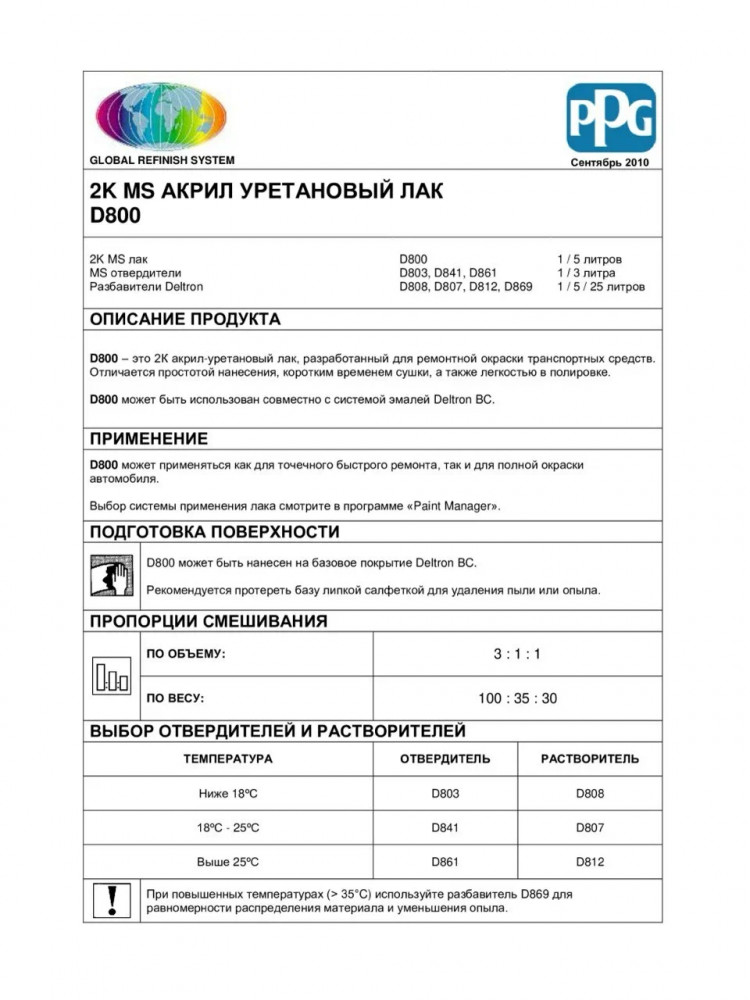 GLOBAL REFINISH SYSTEM

PPG

Сентябрь 2010

2K MS АКРИЛ УРЕТАНОВЫЙ ЛАК
D800

| | | |
|---|---|---|
| 2K MS лак | D800 | 1 / 5 литров |
| MS отвердители | D803, D841, D861 | 1 / 3 литра |
| Разбавители Deltron | D808, D807, D812, D869 | 1 / 5 / 25 литров |

ОПИСАНИЕ ПРОДУКТА

D800 – это 2К акрил-уретановый лак, разработанный для ремонтной окраски транспортных средств. Отличается простотой нанесения, коротким временем сушки, а также легкостью в полировке.

D800 может быть использован совместно с системой эмалей Deltron BC.

ПРИМЕНЕНИЕ

D800 может применяться как для точечного быстрого ремонта, так и для полной окраски автомобиля.

Выбор системы применения лака смотрите в программе «Paint Manager».

ПОДГОТОВКА ПОВЕРХНОСТИ

D800 может быть нанесен на базовое покрытие Deltron BC.

Рекомендуется протереть базу липкой салфеткой для удаления пыли или опыла.

ПРОПОРЦИИ СМЕШИВАНИЯ

| | |
|---|---|
| ПО ОБЪЕМУ: | 3 : 1 : 1 |
| ПО ВЕСУ: | 100 : 35 : 30 |

ВЫБОР ОТВЕРДИТЕЛЕЙ И РАСТВОРИТЕЛЕЙ

| ТЕМПЕРАТУРА | ОТВЕРДИТЕЛЬ | РАСТВОРИТЕЛЬ |
|---|---|---|
| Ниже 18ºC | D803 | D808 |
| 18ºC - 25ºC | D841 | D807 |
| Выше 25ºC | D861 | D812 |

При повышенных температурах (> 35°C) используйте разбавитель D869 для равномерности распределения материала и уменьшения опыла.